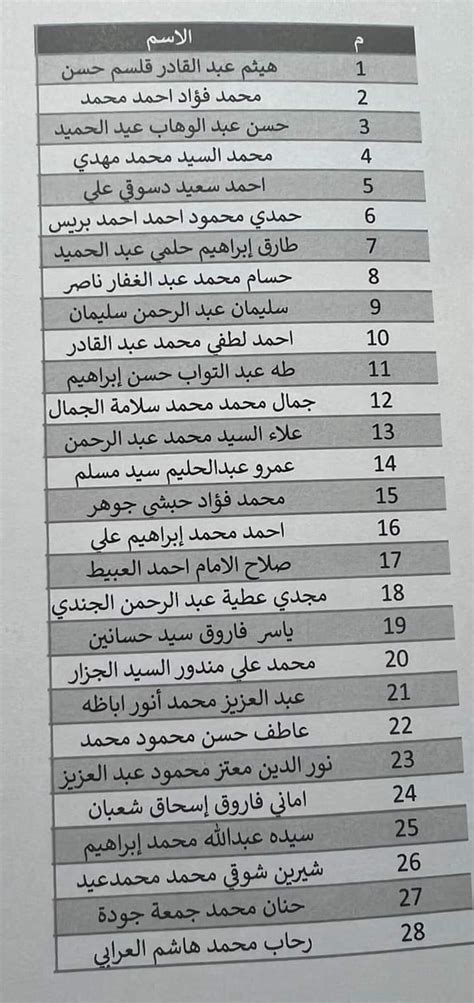 | م | الاسم |
|---|---|
| 1 | هيثم عبد القادر قلسم حسن |
| 2 | محمد فؤاد احمد محمد |
| 3 | حسن عبد الوهاب عيد الحميد |
| 4 | محمد السيد محمد مهدي |
| 5 | احمد سعيد دسوقي علي |
| 6 | حمدي محمود احمد احمد بريس |
| 7 | طارق إبراهيم حلمي عبد الحميد |
| 8 | حسام محمد عبد الغفار ناصر |
| 9 | سليمان عبد الرحمن سليمان |
| 10 | احمد لطفي محمد عبد القادر |
| 11 | طه عبد التواب حسن إبراهيم |
| 12 | جمال محمد محمد سلامة الجمال |
| 13 | علاء السيد محمد عبد الرحمن |
| 14 | عمرو عبدالحليم سيد مسلم |
| 15 | محمد فؤاد حبشي جوهر |
| 16 | احمد محمد إبراهيم علي |
| 17 | صلاح الامام احمد العبيط |
| 18 | مجدي عطية عبد الرحمن الجندي |
| 19 | ياسر فاروق سيد حسانين |
| 20 | محمد علي مندور السيد الجزار |
| 21 | عبد العزيز محمد أنور اباظه |
| 22 | عاطف حسن محمود محمد |
| 23 | نور الدين معتز محمود عبد العزيز |
| 24 | اماني فاروق إسحاق شعبان |
| 25 | سيده عبدالله محمد إبراهيم |
| 26 | شيرين شوقي محمد محمدعيد |
| 27 | حنان محمد جمعة جودة |
| 28 | رحاب محمد هاشم العرابي |